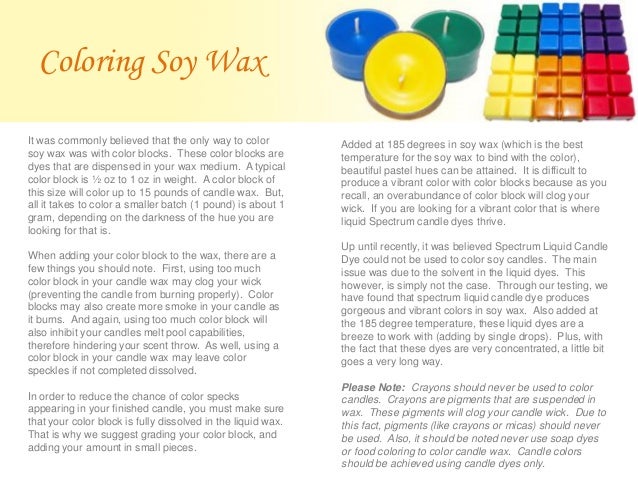 Coloring Soy Wax

It was commonly believed that the only way to color soy wax was with color blocks. These color blocks are dyes that are dispensed in your wax medium. A typical color block is ½ oz to 1 oz in weight. A color block of this size will color up to 15 pounds of candle wax. But, all it takes to color a smaller batch (1 pound) is about 1 gram, depending on the darkness of the hue you are looking for that is.

When adding your color block to the wax, there are a few things you should note. First, using too much color block in your candle wax may clog your wick (preventing the candle from burning properly). Color blocks may also create more smoke in your candle as it burns. And again, using too much color block will also inhibit your candles melt pool capabilities, therefore hindering your scent throw. As well, using a color block in your candle wax may leave color speckles if not completed dissolved.

In order to reduce the chance of color specks appearing in your finished candle, you must make sure that your color block is fully dissolved in the liquid wax. That is why we suggest grading your color block, and adding your amount in small pieces.

Added at 185 degrees in soy wax (which is the best temperature for the soy wax to bind with the color), beautiful pastel hues can be attained. It is difficult to produce a vibrant color with color blocks because as you recall, an overabundance of color block will clog your wick. If you are looking for a vibrant color that is where liquid Spectrum candle dyes thrive.

Up until recently, it was believed Spectrum Liquid Candle Dye could not be used to color soy candles. The main issue was due to the solvent in the liquid dyes. This however, is simply not the case. Through our testing, we have found that spectrum liquid candle dye produces gorgeous and vibrant colors in soy wax. Also added at the 185 degree temperature, these liquid dyes are a breeze to work with (adding by single drops). Plus, with the fact that these dyes are very concentrated, a little bit goes a very long way.

Please Note: Crayons should never be used to color candles. Crayons are pigments that are suspended in wax. These pigments will clog your candle wick. Due to this fact, pigments (like crayons or micas) should never be used. Also, it should be noted never use soap dyes or food coloring to color candle wax. Candle colors should be achieved using candle dyes only.